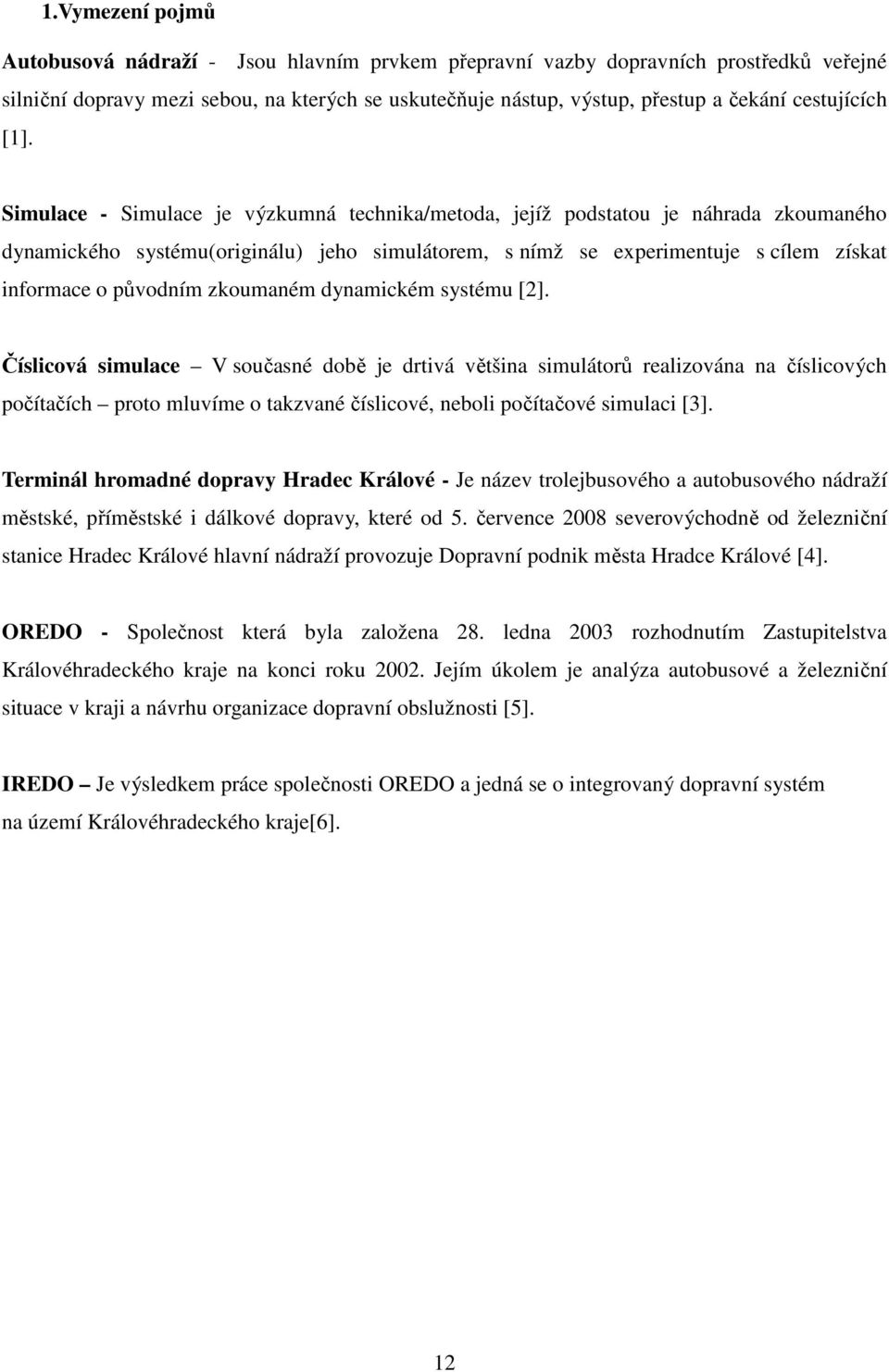 1.Vymezení pojmů

Autobusová nádraží - Jsou hlavním prvkem přepravní vazby dopravních prostředků veřejné silniční dopravy mezi sebou, na kterých se uskutečňuje nástup, výstup, přestup a čekání cestujících [1].

Simulace - Simulace je výzkumná technika/metoda, jejíž podstatou je náhrada zkoumaného dynamického systému(originálu) jeho simulátorem, s nímž se experimentuje s cílem získat informace o původním zkoumaném dynamickém systému [2].

Číslicová simulace – V současné době je drtivá většina simulátorů realizována na číslicových počítačích – proto mluvíme o takzvané číslicové, neboli počítačové simulaci [3].

Terminál hromadné dopravy Hradec Králové - Je název trolejbusového a autobusového nádraží městské, příměstské i dálkové dopravy, které od 5. července 2008 severovýchodně od železniční stanice Hradec Králové hlavní nádraží provozuje Dopravní podnik města Hradce Králové [4].

OREDO - Společnost která byla založena 28. ledna 2003 rozhodnutím Zastupitelstva Královéhradeckého kraje na konci roku 2002. Jejím úkolem je analýza autobusové a železniční situace v kraji a návrhu organizace dopravní obslužnosti [5].

IREDO – Je výsledkem práce společnosti OREDO a jedná se o integrovaný dopravní systém na území Královéhradeckého kraje[6].

12